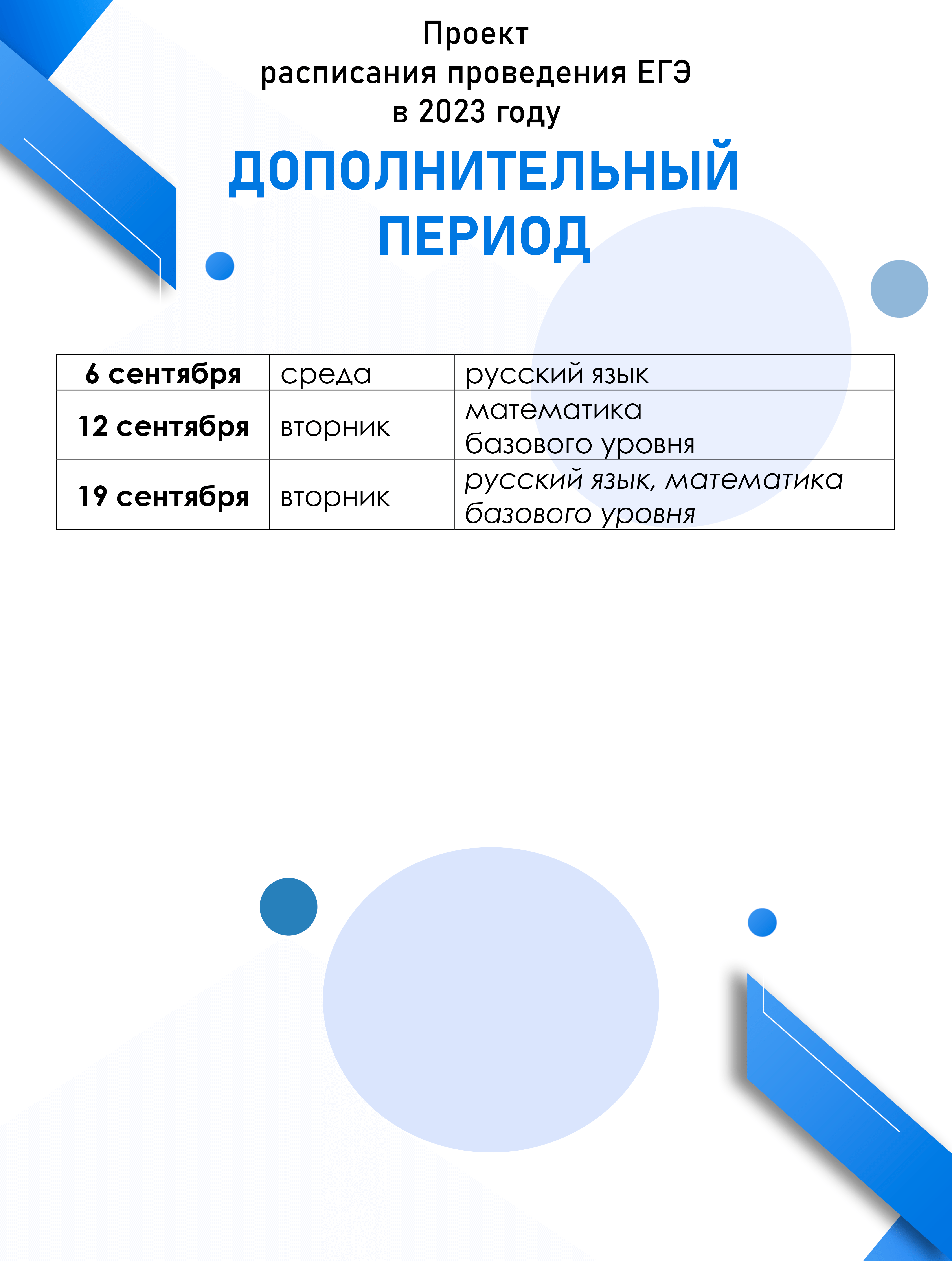 Проект
расписания проведения ЕГЭ
в 2023 году

ДОПОЛНИТЕЛЬНЫЙ
ПЕРИОД

| 6 сентября | среда | русский язык |
|---|---|---|
| 12 сентября | вторник | математика базового уровня |
| 19 сентября | вторник | русский язык, математика базового уровня |